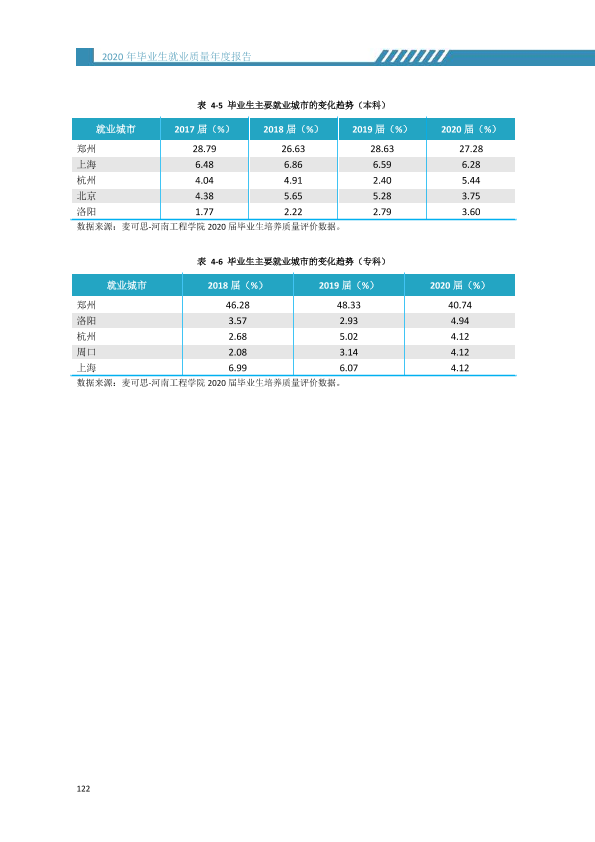 2020年毕业生就业质量年度报告

表 4-5 毕业生主要就业城市的变化趋势（本科）

| 就业城市 | 2017届（%） | 2018届（%） | 2019届（%） | 2020届（%） |
|---|---|---|---|---|
| 郑州 | 28.79 | 26.63 | 28.63 | 27.28 |
| 上海 | 6.48 | 6.86 | 6.59 | 6.28 |
| 杭州 | 4.04 | 4.91 | 2.40 | 5.44 |
| 北京 | 4.38 | 5.65 | 5.28 | 3.75 |
| 洛阳 | 1.77 | 2.22 | 2.79 | 3.60 |

数据来源：麦可思-河南工程学院2020届毕业生培养质量评价数据。

表 4-6 毕业生主要就业城市的变化趋势（专科）

| 就业城市 | 2018届（%） | 2019届（%） | 2020届（%） |
|---|---|---|---|
| 郑州 | 46.28 | 48.33 | 40.74 |
| 洛阳 | 3.57 | 2.93 | 4.94 |
| 杭州 | 2.68 | 5.02 | 4.12 |
| 周口 | 2.08 | 3.14 | 4.12 |
| 上海 | 6.99 | 6.07 | 4.12 |

数据来源：麦可思-河南工程学院2020届毕业生培养质量评价数据。

122